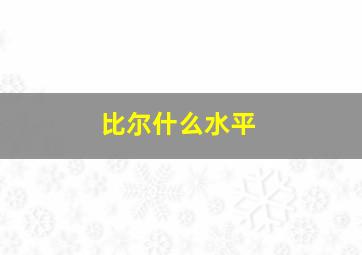 比尔什么水平